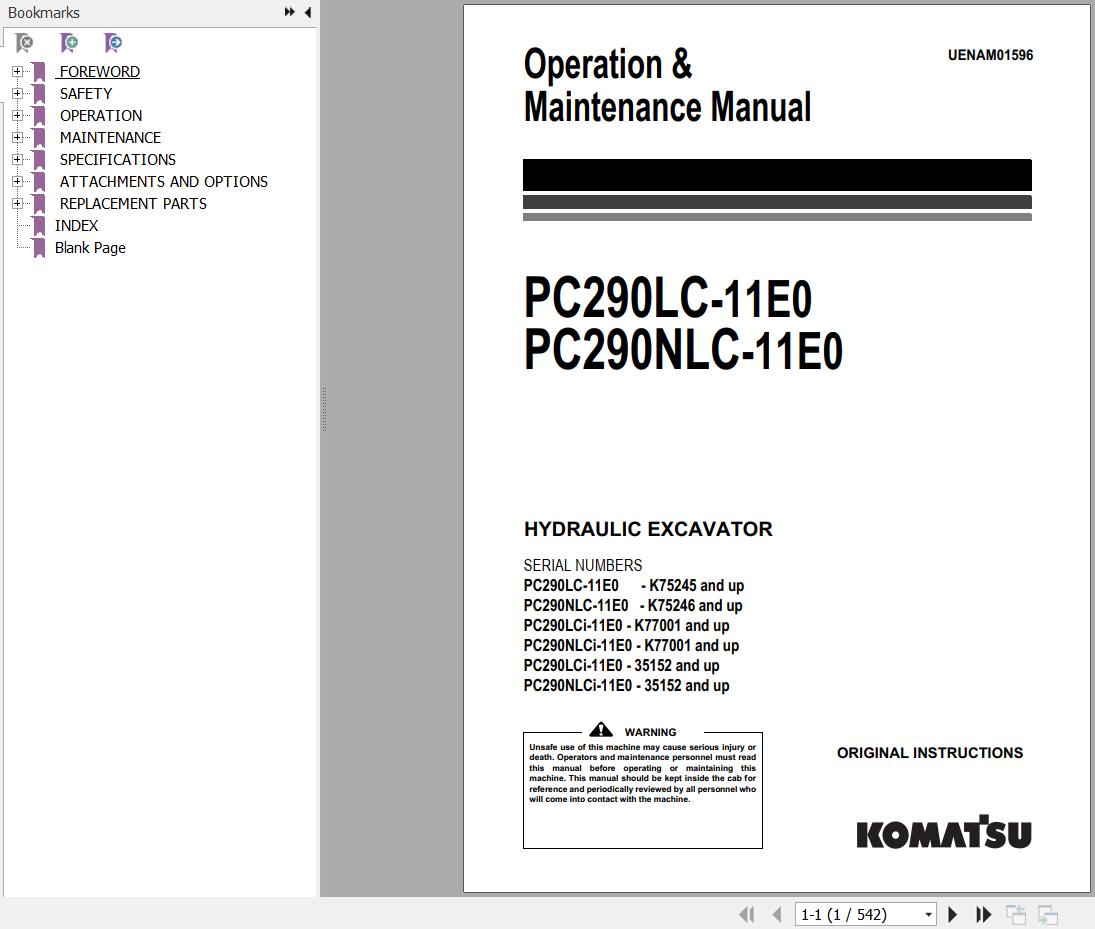 Bookmarks

FOREWORD
SAFETY
OPERATION
MAINTENANCE
SPECIFICATIONS
ATTACHMENTS AND OPTIONS
REPLACEMENT PARTS
INDEX
Blank Page

Operation & Maintenance Manual

UENAM01596

PC290LC-11E0
PC290NLC-11E0

HYDRAULIC EXCAVATOR

SERIAL NUMBERS
PC290LC-11E0 - K75245 and up
PC290NLC-11E0 - K75246 and up
PC290LCi-11E0 - K77001 and up
PC290NLCi-11E0 - K77001 and up
PC290LCi-11E0 - 35152 and up
PC290NLCi-11E0 - 35152 and up

WARNING

Unsafe use of this machine may cause serious injury or death. Operators and maintenance personnel must read this manual before operating or maintaining this machine. This manual should be kept inside the cab for reference and periodically reviewed by all personnel who will come into contact with the machine.

ORIGINAL INSTRUCTIONS

KOMATSU

1-1 (1 / 542)